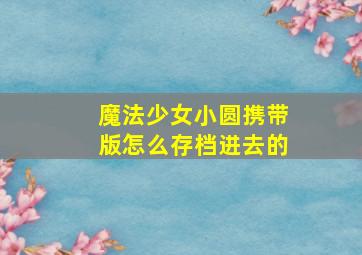 魔法少女小圆携带版怎么存档进去的